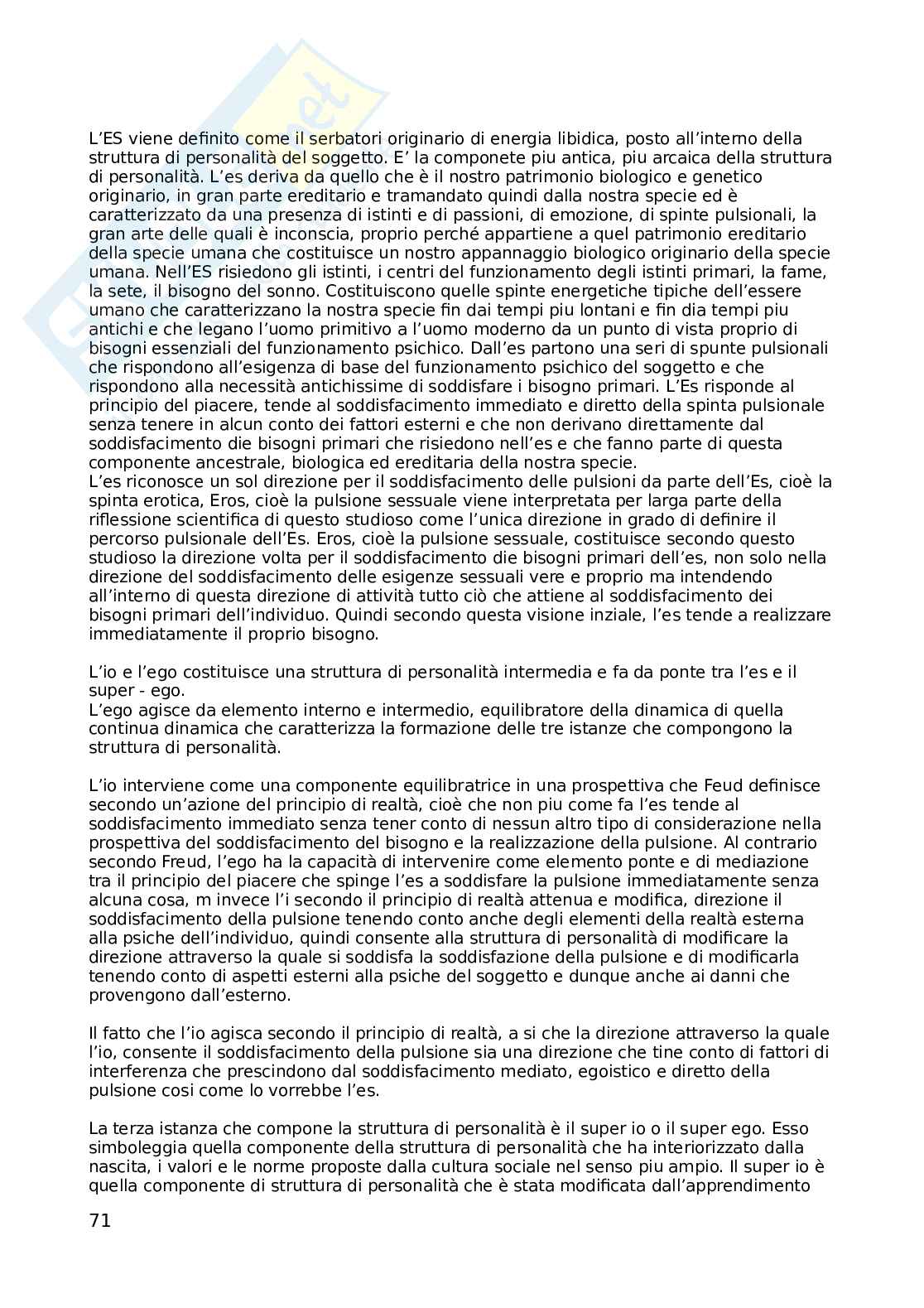 L'ES viene definito come il serbatori originario di energia libidica, posto all'interno della struttura di personalità del soggetto. E' la componete piu antica, piu arcaica della struttura di personalità. L'es deriva da quello che è il nostro patrimonio biologico e genetico originario, in gran parte ereditario e tramandato quindi dalla nostra specie ed è caratterizzato da una presenza di istinti e di passioni, di emozione, di spinte pulsionali, la gran arte delle quali è inconscia, proprio perché appartiene a quel patrimonio ereditario della specie umana che costituisce un nostro appannaggio biologico originario della specie umana. Nell'ES risiedono gli istinti, i centri del funzionamento degli istinti primari, la fame, la sete, il bisogno del sonno. Costituiscono quelle spinte energetiche tipiche dell'essere umano che caratterizzano la nostra specie fin dai tempi piu lontani e fin dia tempi piu antichi e che legano l'uomo primitivo a l'uomo moderno da un punto di vista proprio di bisogni essenziali del funzionamento psichico. Dall'es partono una seri di spunte pulsionali che rispondono all'esigenza di base del funzionamento psichico del soggetto e che rispondono alla necessità antichissime di soddisfare i bisogno primari. L'Es risponde al principio del piacere, tende al soddisfacimento immediato e diretto della spinta pulsionale senza tenere in alcun conto dei fattori esterni e che non derivano direttamente dal soddisfacimento die bisogni primari che risiedono nell'es e che fanno parte di questa componente ancestrale, biologica ed ereditaria della nostra specie.
L'es riconosce un sol direzione per il soddisfacimento delle pulsioni da parte dell'Es, cioè la spinta erotica, Eros, cioè la pulsione sessuale viene interpretata per larga parte della riflessione scientifica di questo studioso come l'unica direzione in grado di definire il percorso pulsionale dell'Es. Eros, cioè la pulsione sessuale, costituisce secondo questo studioso la direzione volta per il soddisfacimento die bisogni primari dell'es, non solo nella direzione del soddisfacimento delle esigenze sessuali vere e proprio ma intendendo all'interno di questa direzione di attività tutto ciò che attiene al soddisfacimento dei bisogni primari dell'individuo. Quindi secondo questa visione inziale, l'es tende a realizzare immediatamente il proprio bisogno.

L'io e l'ego costituisce una struttura di personalità intermedia e fa da ponte tra l'es e il super - ego.
L'ego agisce da elemento interno e intermedio, equilibratore della dinamica di quella continua dinamica che caratterizza la formazione delle tre istanze che compongono la struttura di personalità.

L'io interviene come una componente equilibratrice in una prospettiva che Feud definisce secondo un'azione del principio di realtà, cioè che non piu come fa l'es tende al soddisfacimento immediato senza tener conto di nessun altro tipo di considerazione nella prospettiva del soddisfacimento del bisogno e la realizzazione della pulsione. Al contrario secondo Freud, l'ego ha la capacità di intervenire come elemento ponte e di mediazione tra il principio del piacere che spinge l'es a soddisfare la pulsione immediatamente senza alcuna cosa, m invece l'i secondo il principio di realtà attenua e modifica, direzione il soddisfacimento della pulsione tenendo conto anche degli elementi della realtà esterna alla psiche dell'individuo, quindi consente alla struttura di personalità di modificare la direzione attraverso la quale si soddisfa la soddisfazione della pulsione e di modificarla tenendo conto di aspetti esterni alla psiche del soggetto e dunque anche ai danni che provengono dall'esterno.

Il fatto che l'io agisca secondo il principio di realtà, a si che la direzione attraverso la quale l'io, consente il soddisfacimento della pulsione sia una direzione che tine conto di fattori di interferenza che prescindono dal soddisfacimento mediato, egoistico e diretto della pulsione cosi come lo vorrebbe l'es.

La terza istanza che compone la struttura di personalità è il super io o il super ego. Esso simboleggia quella componente della struttura di personalità che ha interiorizzato dalla nascita, i valori e le norme proposte dalla cultura sociale nel senso piu ampio. Il super io è quella componente di struttura di personalità che è stata modificata dall'apprendimento

71